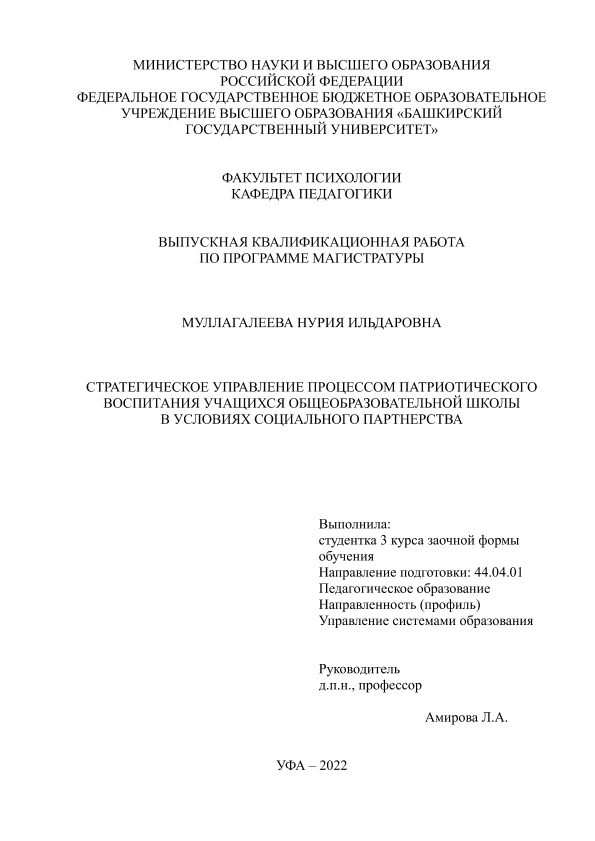 МИНИСТЕРСТВО НАУКИ И ВЫСШЕГО ОБРАЗОВАНИЯ РОССИЙСКОЙ ФЕДЕРАЦИИ
ФЕДЕРАЛЬНОЕ ГОСУДАРСТВЕННОЕ БЮДЖЕТНОЕ ОБРАЗОВАТЕЛЬНОЕ УЧРЕЖДЕНИЕ ВЫСШЕГО ОБРАЗОВАНИЯ «БАШКИРСКИЙ ГОСУДАРСТВЕННЫЙ УНИВЕРСИТЕТ»

ФАКУЛЬТЕТ ПСИХОЛОГИИ
КАФЕДРА ПЕДАГОГИКИ

ВЫПУСКНАЯ КВАЛИФИКАЦИОННАЯ РАБОТА
ПО ПРОГРАММЕ МАГИСТРАТУРЫ

МУЛЛАГАЛЕЕВА НУРИЯ ИЛЬДАРОВНА

СТРАТЕГИЧЕСКОЕ УПРАВЛЕНИЕ ПРОЦЕССОМ ПАТРИОТИЧЕСКОГО ВОСПИТАНИЯ УЧАЩИХСЯ ОБЩЕОБРАЗОВАТЕЛЬНОЙ ШКОЛЫ В УСЛОВИЯХ СОЦИАЛЬНОГО ПАРТНЕРСТВА

Выполнила:
студентка 3 курса заочной формы обучения
Направление подготовки: 44.04.01
Педагогическое образование
Направленность (профиль)
Управление системами образования

Руководитель
д.п.н., профессор

Амирова Л.А.

УФА – 2022